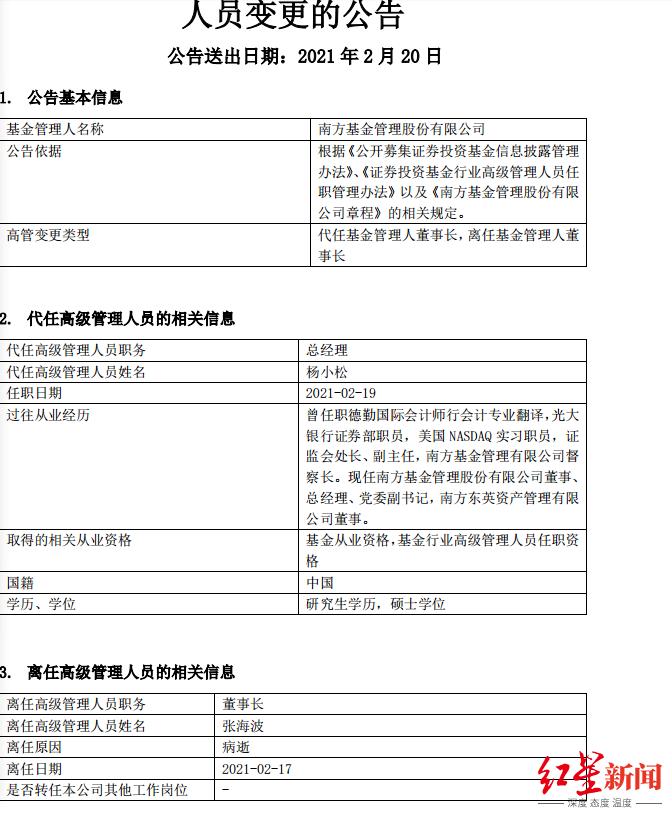 人员变更的公告

公告送出日期：2021 年 2 月 20 日

1. 公告基本信息

| 基金管理人名称 | 南方基金管理股份有限公司 |
|---|---|
| 公告依据 | 根据《公开募集证券投资基金信息披露管理办法》、《证券投资基金行业高级管理人员任职管理办法》以及《南方基金管理股份有限公司章程》的相关规定。 |
| 高管变更类型 | 代任基金管理人董事长，离任基金管理人董事长 |

2. 代任高级管理人员的相关信息

| 代任高级管理人员职务 | 总经理 |
|---|---|
| 代任高级管理人员姓名 | 杨小松 |
| 任职日期 | 2021-02-19 |
| 过往从业经历 | 曾任职德勤国际会计师行会计专业翻译，光大银行证券部职员，美国 NASDAQ 实习职员，证监会处长、副主任，南方基金管理有限公司督察长。现任南方基金管理股份有限公司董事、总经理、党委副书记，南方东英资产管理有限公司董事。 |
| 取得的相关从业资格 | 基金从业资格，基金行业高级管理人员任职资格 |
| 国籍 | 中国 |
| 学历、学位 | 研究生学历，硕士学位 |

3. 离任高级管理人员的相关信息

| 离任高级管理人员职务 | 董事长 |
|---|---|
| 离任高级管理人员姓名 | 张海波 |
| 离任原因 | 病逝 |
| 离任日期 | 2021-02-17 |
| 是否转任本公司其他工作岗位 | - |

红星新闻
深度 态度 温度